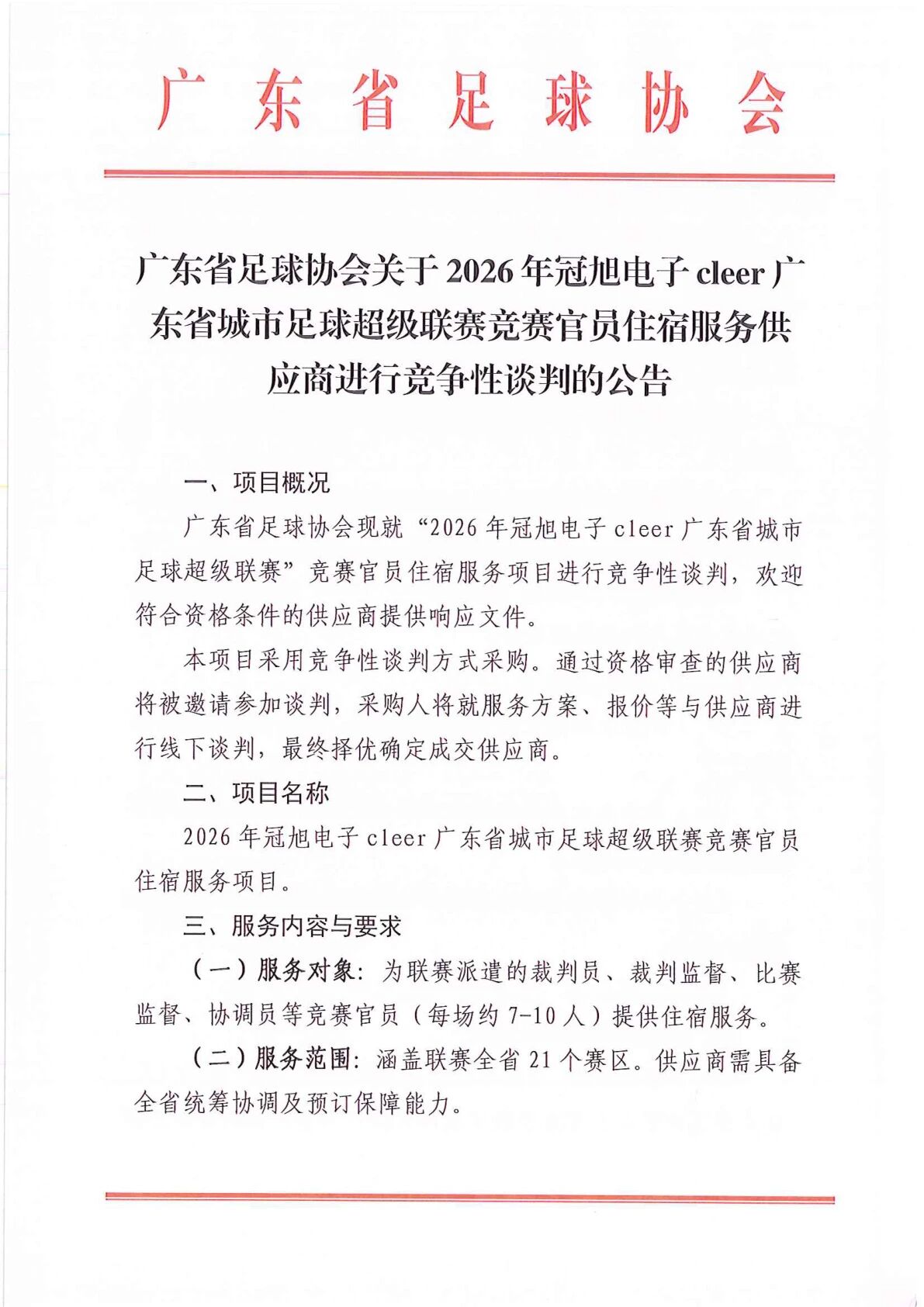 广东省足球协会

广东省足球协会关于2026年冠旭电子cleer广东省城市足球超级联赛竞赛官员住宿服务供应商进行竞争性谈判的公告

一、项目概况

广东省足球协会现就“2026年冠旭电子cleer广东省城市足球超级联赛”竞赛官员住宿服务项目进行竞争性谈判，欢迎符合资格条件的供应商提供响应文件。

本项目采用竞争性谈判方式采购。通过资格审查的供应商将被邀请参加谈判，采购人将就服务方案、报价等与供应商进行线下谈判，最终择优确定成交供应商。

二、项目名称

2026年冠旭电子cleer广东省城市足球超级联赛竞赛官员住宿服务项目。

三、服务内容与要求

（一）服务对象：为联赛派遣的裁判员、裁判监督、比赛监督、协调员等竞赛官员（每场约7-10人）提供住宿服务。

（二）服务范围：涵盖联赛全省21个赛区。供应商需具备全省统筹协调及预订保障能力。